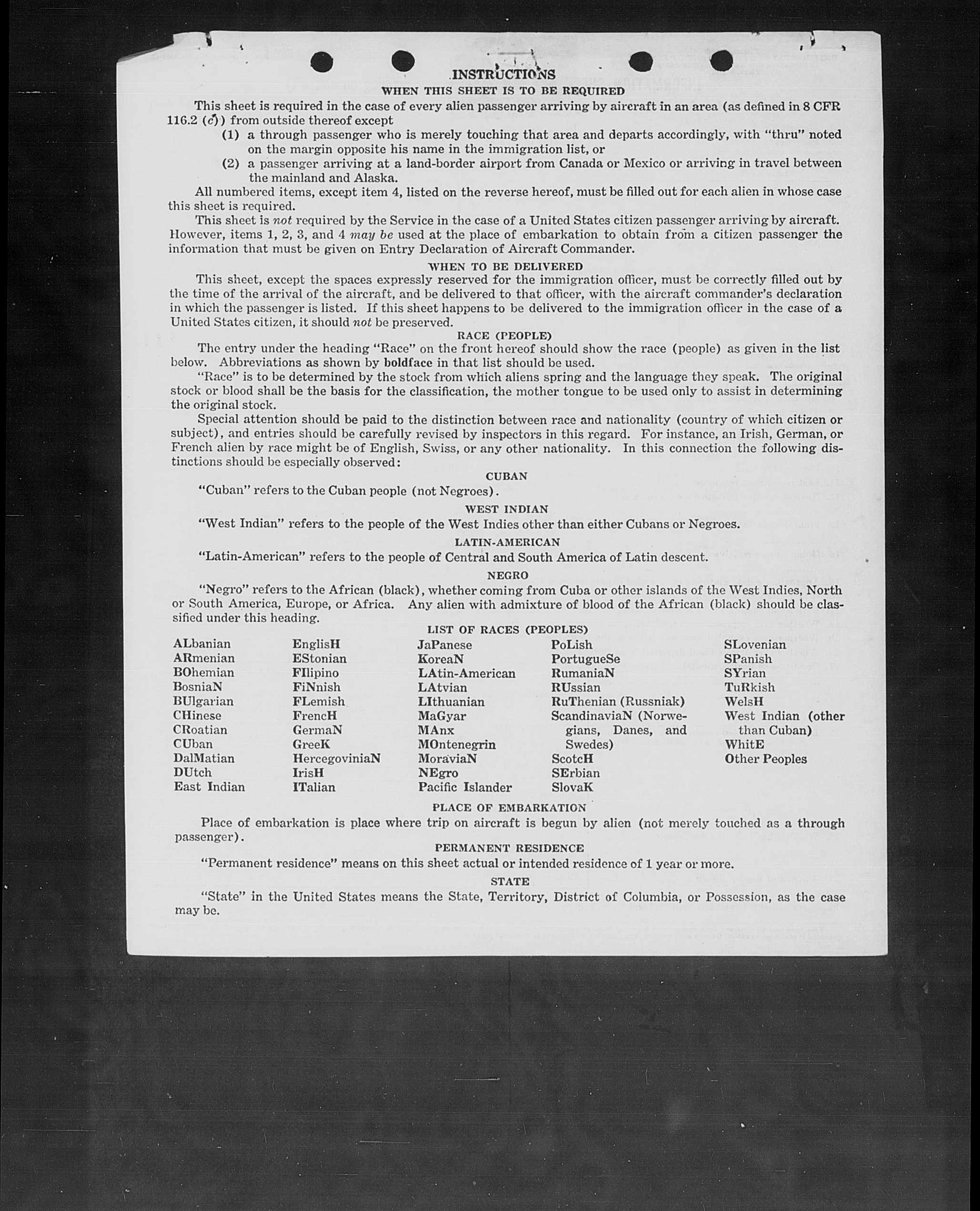 INSTRUCTIONS
WHEN THIS SHEET IS TO BE REQUIRED

This sheet is required in the case of every alien passenger arriving by aircraft in an area (as defined in 8 CFR 116.2 (c)) from outside thereof except

(1) a through passenger who is merely touching that area and departs accordingly, with "thru" noted on the margin opposite his name in the immigration list, or

(2) a passenger arriving at a land-border airport from Canada or Mexico or arriving in travel between the mainland and Alaska.

All numbered items, except item 4, listed on the reverse hereof, must be filled out for each alien in whose case this sheet is required.

This sheet is not required by the Service in the case of a United States citizen passenger arriving by aircraft. However, items 1, 2, 3, and 4 may be used at the place of embarkation to obtain from a citizen passenger the information that must be given on Entry Declaration of Aircraft Commander.

WHEN TO BE DELIVERED

This sheet, except the spaces expressly reserved for the immigration officer, must be correctly filled out by the time of the arrival of the aircraft, and be delivered to that officer, with the aircraft commander's declaration in which the passenger is listed. If this sheet happens to be delivered to the immigration officer in the case of a United States citizen, it should not be preserved.

RACE (PEOPLE)

The entry under the heading "Race" on the front hereof should show the race (people) as given in the list below. Abbreviations as shown by boldface in that list should be used.

"Race" is to be determined by the stock from which aliens spring and the language they speak. The original stock or blood shall be the basis for the classification, the mother tongue to be used only to assist in determining the original stock.

Special attention should be paid to the distinction between race and nationality (country of which citizen or subject), and entries should be carefully revised by inspectors in this regard. For instance, an Irish, German, or French alien by race might be of English, Swiss, or any other nationality. In this connection the following distinctions should be especially observed:

CUBAN

"Cuban" refers to the Cuban people (not Negroes).

WEST INDIAN

"West Indian" refers to the people of the West Indies other than either Cubans or Negroes.

LATIN-AMERICAN

"Latin-American" refers to the people of Central and South America of Latin descent.

NEGRO

"Negro" refers to the African (black), whether coming from Cuba or other islands of the West Indies, North or South America, Europe, or Africa. Any alien with admixture of blood of the African (black) should be classified under this heading.

LIST OF RACES (PEOPLES)

ALbanian
ARmenian
BOhemian
BosniaN
BUlgarian
CHinese
CRoatian
CUban
DalMatian
DUtch
East Indian

EnglisH
EStonian
FIlipino
FiNnish
FLemish
FrencH
GermaN
GreeK
HercegoviniaN
IrisH
ITalian

JaPanese
KoreaN
LAtin-American
LAtvian
LIthuanian
MaGyar
MAnx
MOntenegrin
MoraviaN
NEgro
Pacific Islander

PoLish
PortugueSe
RumaniaN
RUssian
RuThenian (Russniak)
ScandinaviaN (Norwegians, Danes, and Swedes)
ScotcH
SErbian
SlovaK

SLovenian
SPanish
SYrian
TuRkish
WelsH
West Indian (other than Cuban)
WhitE
Other Peoples

PLACE OF EMBARKATION

Place of embarkation is place where trip on aircraft is begun by alien (not merely touched as a through passenger).

PERMANENT RESIDENCE

"Permanent residence" means on this sheet actual or intended residence of 1 year or more.

STATE

"State" in the United States means the State, Territory, District of Columbia, or Possession, as the case may be.